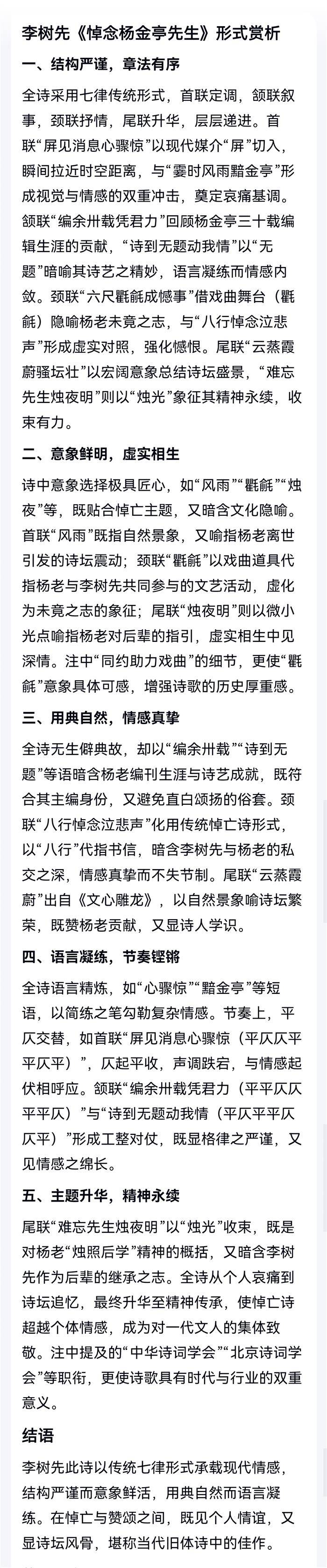 李树先《悼念杨金亭先生》形式赏析

一、结构严谨，章法有序

全诗采用七律传统形式，首联定调，颔联叙事，颈联抒情，尾联升华，层层递进。首联“屏见消息心骤惊”以现代媒介“屏”切入，瞬间拉近时空距离，与“霎时风雨黯金亭”形成视觉与情感的双重冲击，奠定哀痛基调。颔联“编余卅载凭君力”回顾杨金亭三十载编辑生涯的贡献，“诗到无题动我情”以“无题”暗喻其诗艺之精妙，语言凝练而情感内敛。颈联“六尺氍毹成憾事”借戏曲舞台（氍毹）隐喻杨老未竟之志，与“八行悼念泣悲声”形成虚实对照，强化憾恨。尾联“云蒸霞蔚骚坛壮”以宏阔意象总结诗坛盛景，“难忘先生烛夜明”则以“烛光”象征其精神永续，收束有力。

二、意象鲜明，虚实相生

诗中意象选择极具匠心，如“风雨”“氍毹”“烛夜”等，既贴合悼亡主题，又暗含文化隐喻。首联“风雨”既指自然景象，又喻指杨老离世引发的诗坛震动；颈联“氍毹”以戏曲道具代指杨老与李树先共同参与的文艺活动，虚化为未竟之志的象征；尾联“烛夜明”则以微小光点喻指杨老对后辈的指引，虚实相生中见深情。注中“同约助力戏曲”的细节，更使“氍毹”意象具体可感，增强诗歌的历史厚重感。

三、用典自然，情感真挚

全诗无生僻典故，却以“编余卅载”“诗到无题”等语暗含杨老编刊生涯与诗艺成就，既符合其主编身份，又避免直白颂扬的俗套。颈联“八行悼念泣悲声”化用传统悼亡诗形式，以“八行”代指书信，暗含李树先与杨老的私交之深，情感真挚而不失节制。尾联“云蒸霞蔚”出自《文心雕龙》，以自然景象喻诗坛繁荣，既赞杨老贡献，又显诗人学识。

四、语言凝练，节奏铿锵

全诗语言精炼，如“心骤惊”“黯金亭”等短语，以简练之笔勾勒复杂情感。节奏上，平仄交替，如首联“屏见消息心骤惊（平仄仄平平仄平）”，仄起平收，声调跌宕，与情感起伏相呼应。颔联“编余卅载凭君力（平平仄仄平平仄）”与“诗到无题动我情（平仄平平仄仄平）”形成工整对仗，既显格律之严谨，又见情感之绵长。

五、主题升华，精神永续

尾联“难忘先生烛夜明”以“烛光”收束，既是对杨老“烛照后学”精神的概括，又暗含李树先作为后辈的继承之志。全诗从个人哀痛到诗坛追忆，最终升华至精神传承，使悼亡诗超越个体情感，成为对一代文人的集体致敬。注中提及的“中华诗词学会”“北京诗词学会”等职衔，更使诗歌具有时代与行业的双重意义。

结语

李树先此诗以传统七律形式承载现代情感，结构严谨而意象鲜活，用典自然而语言凝练。在悼亡与赞颂之间，既见个人情谊，又显诗坛风骨，堪称当代旧体诗中的佳作。